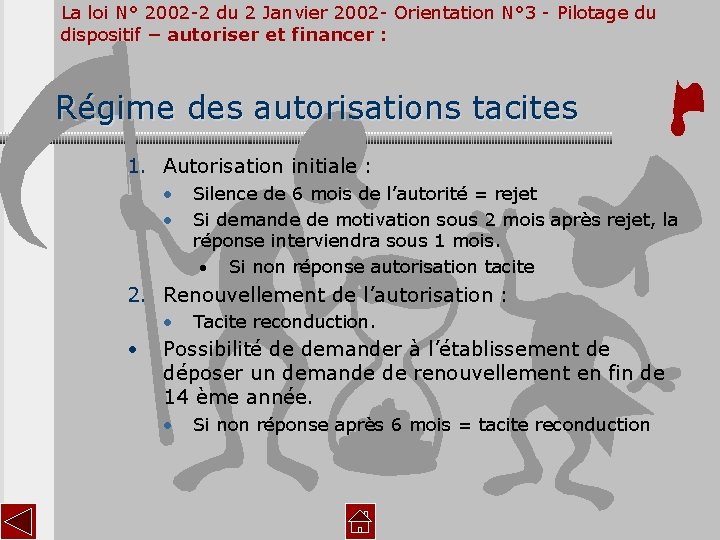 La loi N° 2002-2 du 2 Janvier 2002- Orientation N°3 - Pilotage du dispositif – autoriser et financer :

Régime des autorisations tacites

1. Autorisation initiale :
• Silence de 6 mois de l'autorité = rejet
• Si demande de motivation sous 2 mois après rejet, la réponse interviendra sous 1 mois.
• Si non réponse autorisation tacite
2. Renouvellement de l'autorisation :
• Tacite reconduction.
• Possibilité de demander à l'établissement de déposer un demande de renouvellement en fin de 14 ème année.
• Si non réponse après 6 mois = tacite reconduction